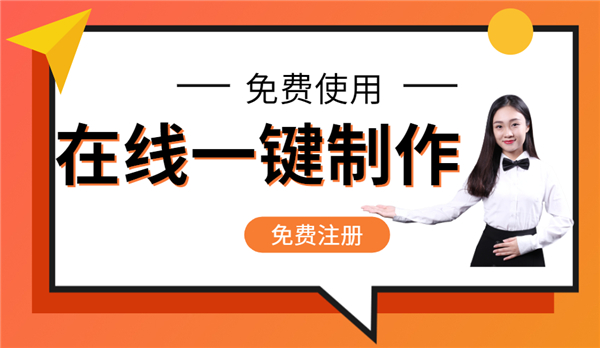 — 免费使用 —

在线一键制作

免费注册